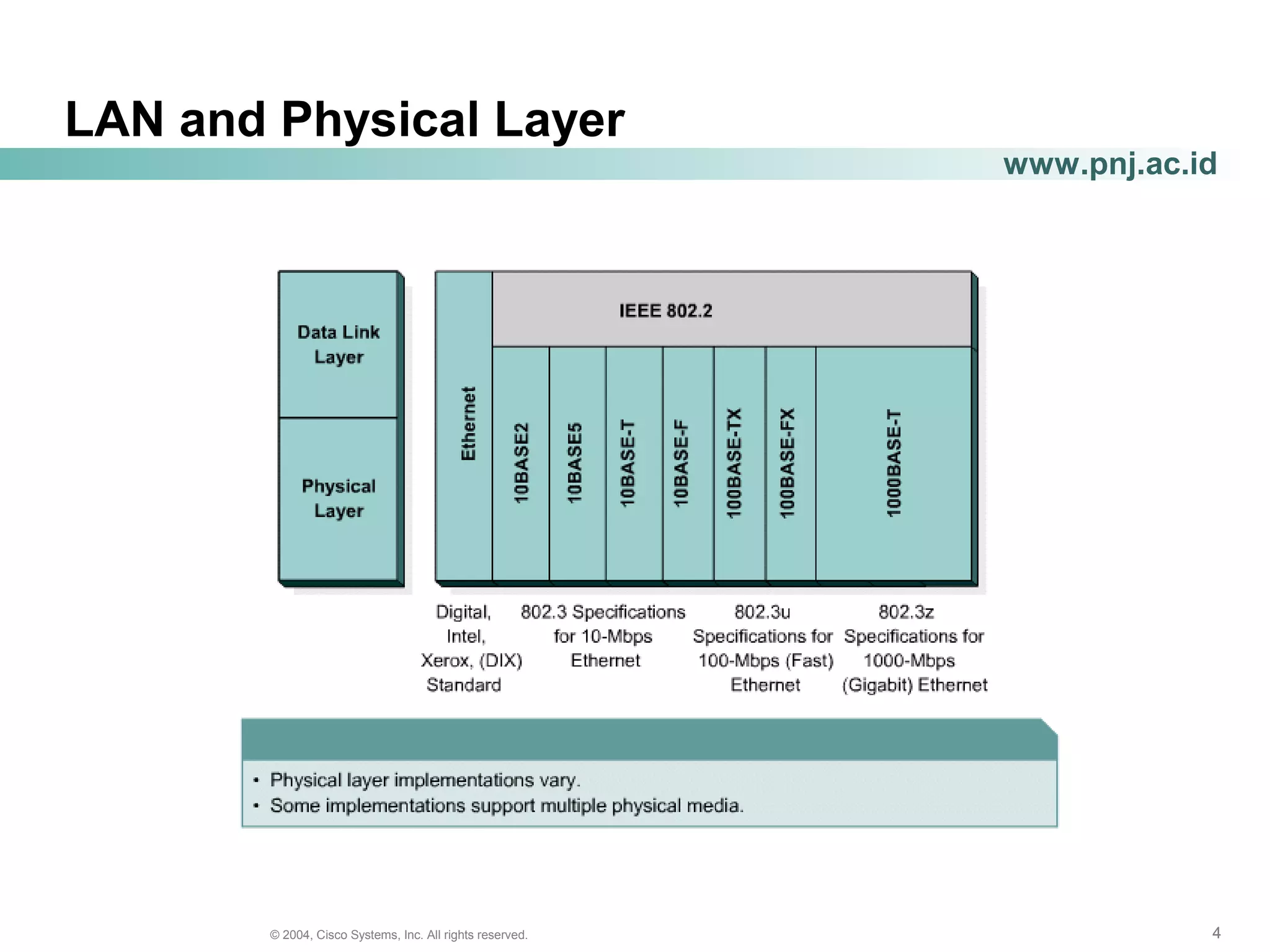 LAN and Physical Layer

www.pnj.ac.id

Data Link Layer

Physical Layer

IEEE 802.2

Ethernet

10BASE2

10BASE5

10BASE-T

10BASE-F

100BASE-TX

100BASE-FX

1000BASE-T

Digital, Intel, Xerox, (DIX) Standard

802.3 Specifications for 10-Mbps Ethernet

802.3u Specifications for 100-Mbps (Fast) Ethernet

802.3z Specifications for 1000-Mbps (Gigabit) Ethernet

• Physical layer implementations vary.
• Some implementations support multiple physical media.

© 2004, Cisco Systems, Inc. All rights reserved.

4